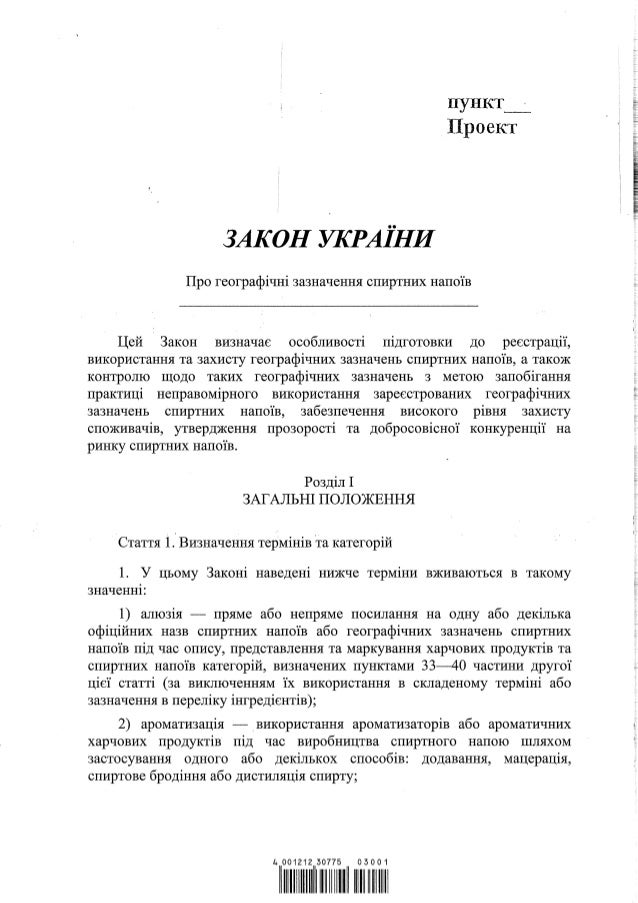 пункт___
Проект

ЗАКОН УКРАЇНИ

Про географічні зазначення спиртних напоїв

Цей Закон визначає особливості підготовки до реєстрації, використання та захисту географічних зазначень спиртних напоїв, а також контролю щодо таких географічних зазначень з метою запобігання практиці неправомірного використання зареєстрованих географічних зазначень спиртних напоїв, забезпечення високого рівня захисту споживачів, утвердження прозорості та добросовісної конкуренції на ринку спиртних напоїв.

Розділ I
ЗАГАЛЬНІ ПОЛОЖЕННЯ

Стаття 1. Визначення термінів та категорій

1. У цьому Законі наведені нижче терміни вживаються в такому значенні:

1) алюзія — пряме або непряме посилання на одну або декілька офіційних назв спиртних напоїв або географічних зазначень спиртних напоїв під час опису, представлення та маркування харчових продуктів та спиртних напоїв категорій, визначених пунктами 33—40 частини другої цієї статті (за виключенням їх використання в складеному терміні або зазначення в переліку інгредієнтів);

2) ароматизація — використання ароматизаторів або ароматичних харчових продуктів під час виробництва спиртного напою шляхом застосування одного або декількох способів: додавання, мацерація, спиртове бродіння або дистиляція спирту;

4 001212 30775 03001